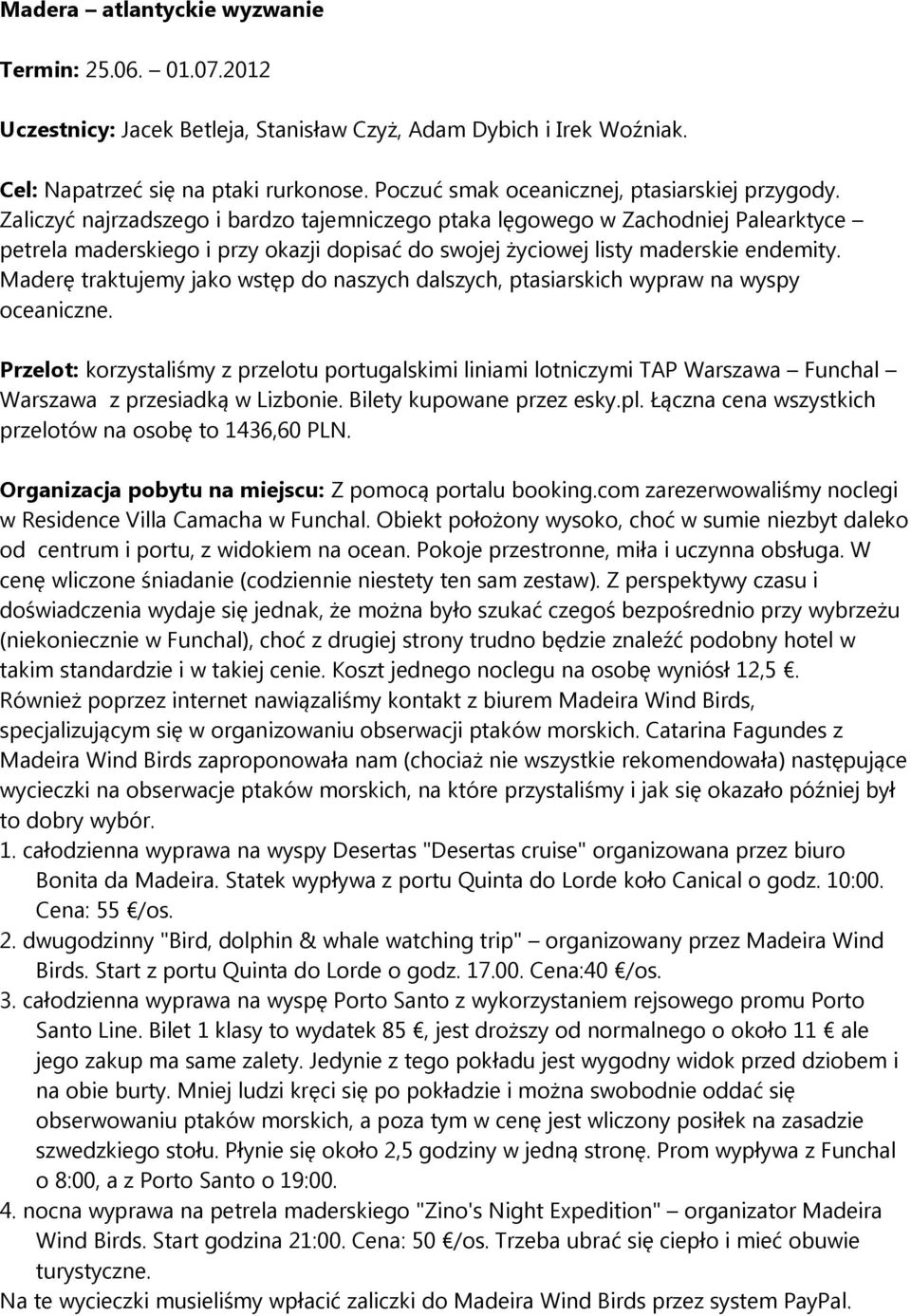 Madera – atlantyckie wyzwanie

Termin: 25.06. – 01.07.2012

Uczestnicy: Jacek Betleja, Stanisław Czyż, Adam Dybich i Irek Woźniak.

Cel: Napatrzeć się na ptaki rurkonose. Poczuć smak oceanicznej, ptasiarskiej przygody. Zaliczyć najrzadszego i bardzo tajemniczego ptaka lęgowego w Zachodniej Palearktyce – petrela maderskiego i przy okazji dopisać do swojej życiowej listy maderskie endemity. Maderę traktujemy jako wstęp do naszych dalszych, ptasiarskich wypraw na wyspy oceaniczne.

Przelot: korzystaliśmy z przelotu portugalskimi liniami lotniczymi TAP Warszawa – Funchal – Warszawa z przesiadką w Lizbonie. Bilety kupowane przez esky.pl. Łączna cena wszystkich przelotów na osobę to 1436,60 PLN.

Organizacja pobytu na miejscu: Z pomocą portalu booking.com zarezerwowaliśmy noclegi w Residence Villa Camacha w Funchal. Obiekt położony wysoko, choć w sumie niezbyt daleko od centrum i portu, z widokiem na ocean. Pokoje przestronne, miła i uczynna obsługa. W cenę wliczone śniadanie (codziennie niestety ten sam zestaw). Z perspektywy czasu i doświadczenia wydaje się jednak, że można było szukać czegoś bezpośrednio przy wybrzeżu (niekoniecznie w Funchal), choć z drugiej strony trudno będzie znaleźć podobny hotel w takim standardzie i w takiej cenie. Koszt jednego noclegu na osobę wyniósł 12,5 €.
Również poprzez internet nawiązaliśmy kontakt z biurem Madeira Wind Birds, specjalizującym się w organizowaniu obserwacji ptaków morskich. Catarina Fagundes z Madeira Wind Birds zaproponowała nam (chociaż nie wszystkie rekomendowała) następujące wycieczki na obserwacje ptaków morskich, na które przystaliśmy i jak się okazało później był to dobry wybór.
1. całodzienna wyprawa na wyspy Desertas "Desertas cruise" organizowana przez biuro Bonita da Madeira. Statek wypływa z portu Quinta do Lorde koło Canical o godz. 10:00. Cena: 55 €/os.
2. dwugodzinny "Bird, dolphin & whale watching trip" – organizowany przez Madeira Wind Birds. Start z portu Quinta do Lorde o godz. 17.00. Cena:40 €/os.
3. całodzienna wyprawa na wyspę Porto Santo z wykorzystaniem rejsowego promu Porto Santo Line. Bilet 1 klasy to wydatek 85 €, jest droższy od normalnego o około 11 € ale jego zakup ma same zalety. Jedynie z tego pokładu jest wygodny widok przed dziobem i na obie burty. Mniej ludzi kręci się po pokładzie i można swobodnie oddać się obserwowaniu ptaków morskich, a poza tym w cenę jest wliczony posiłek na zasadzie szwedzkiego stołu. Płynie się około 2,5 godziny w jedną stronę. Prom wypływa z Funchal o 8:00, a z Porto Santo o 19:00.
4. nocna wyprawa na petrela maderskiego "Zino's Night Expedition" – organizator Madeira Wind Birds. Start godzina 21:00. Cena: 50 €/os. Trzeba ubrać się ciepło i mieć obuwie turystyczne.
Na te wycieczki musieliśmy wpłacić zaliczki do Madeira Wind Birds przez system PayPal.